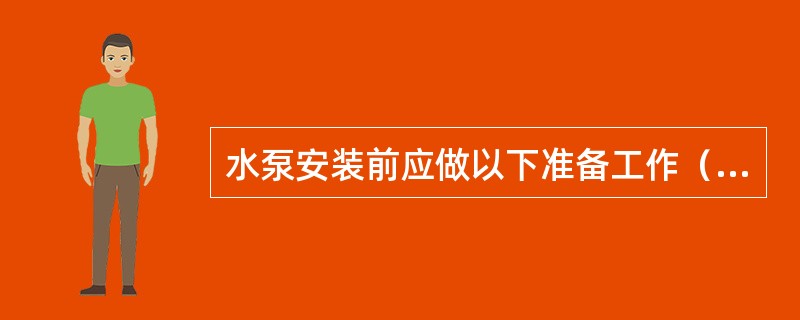 水泵安装前应做以下准备工作（...